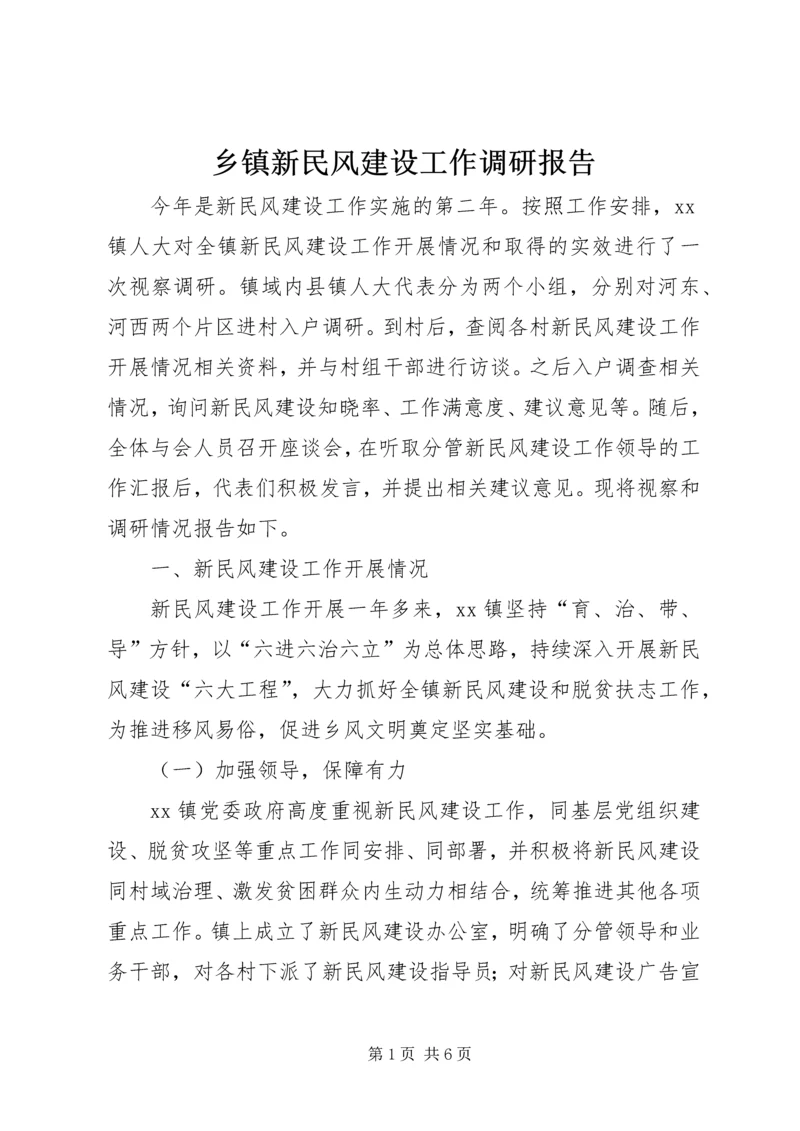 乡镇新民风建设工作调研报告

今年是新民风建设工作实施的第二年。按照工作安排，xx镇人大对全镇新民风建设工作开展情况和取得的实效进行了一次视察调研。镇域内县镇人大代表分为两个小组，分别对河东、河西两个片区进村入户调研。到村后，查阅各村新民风建设工作开展情况相关资料，并与村组干部进行访谈。之后入户调查相关情况，询问新民风建设知晓率、工作满意度、建议意见等。随后，全体与会人员召开座谈会，在听取分管新民风建设工作领导的工作汇报后，代表们积极发言，并提出相关建议意见。现将视察和调研情况报告如下。

一、新民风建设工作开展情况

新民风建设工作开展一年多来，xx镇坚持“育、治、带、导”方针，以“六进六治六立”为总体思路，持续深入开展新民风建设“六大工程”，大力抓好全镇新民风建设和脱贫扶志工作，为推进移风易俗，促进乡风文明奠定坚实基础。

（一）加强领导，保障有力

xx镇党委政府高度重视新民风建设工作，同基层党组织建设、脱贫攻坚等重点工作同安排、同部署，并积极将新民风建设同村域治理、激发贫困群众内生动力相结合，统筹推进其他各项重点工作。镇上成立了新民风建设办公室，明确了分管领导和业务干部，对各村下派了新民风建设指导员；对新民风建设广告宣

第1页 共6页